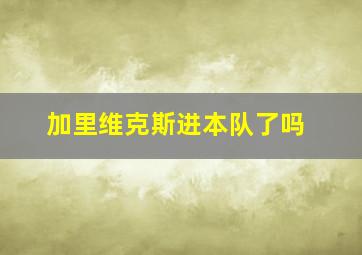 加里维克斯进本队了吗